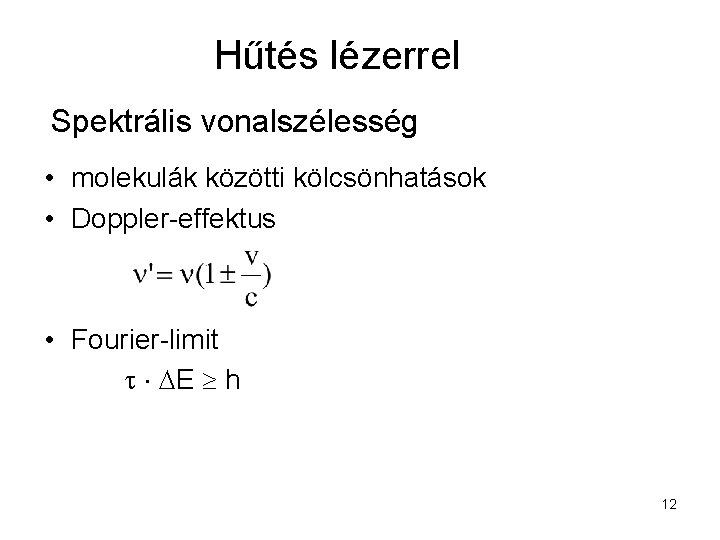 Hűtés lézerrel

Spektrális vonalszélesség

• molekulák közötti kölcsönhatások
• Doppler-effektus

$\nu' = \nu(1 \pm \frac{v}{c})$

• Fourier-limit

$\tau \cdot \Delta E \geq h$

12